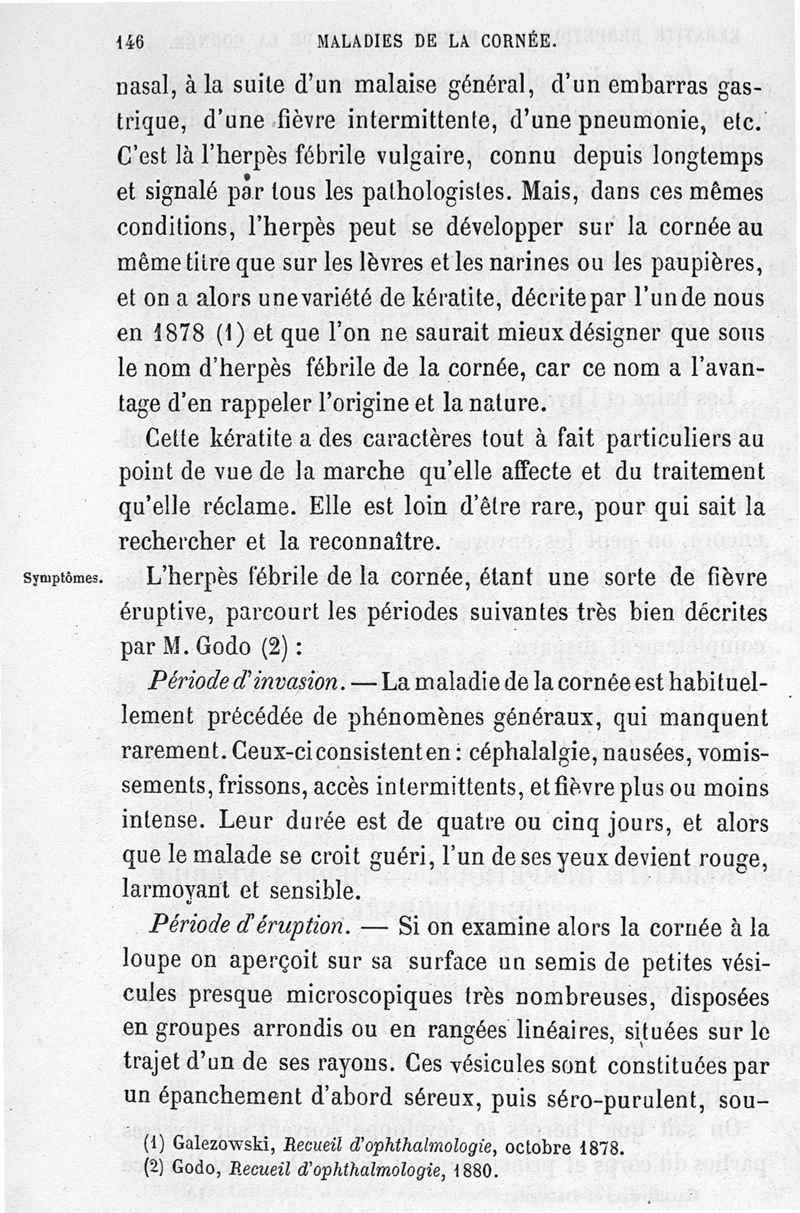 146 MALADIES DE LA CORNÉE.

nasal, à la suite d'un malaise général, d'un embarras gastrique, d'une fièvre intermittente, d'une pneumonie, etc. C'est là l'herpès fébrile vulgaire, connu depuis longtemps et signalé par tous les pathologistes. Mais, dans ces mêmes conditions, l'herpès peut se développer sur la cornée au même titre que sur les lèvres et les narines ou les paupières, et on a alors une variété de kératite, décrite par l'un de nous en 1878 (1) et que l'on ne saurait mieux désigner que sous le nom d'herpès fébrile de la cornée, car ce nom a l'avantage d'en rappeler l'origine et la nature.

Cette kératite a des caractères tout à fait particuliers au point de vue de la marche qu'elle affecte et du traitement qu'elle réclame. Elle est loin d'être rare, pour qui sait la rechercher et la reconnaître.

Symptômes.

L'herpès fébrile de la cornée, étant une sorte de fièvre éruptive, parcourt les périodes suivantes très bien décrites par M. Godo (2) :

Période d'invasion. — La maladie de la cornée est habituellement précédée de phénomènes généraux, qui manquent rarement. Ceux-ci consistent en : céphalalgie, nausées, vomissements, frissons, accès intermittents, et fièvre plus ou moins intense. Leur durée est de quatre ou cinq jours, et alors que le malade se croit guéri, l'un de ses yeux devient rouge, larmoyant et sensible.

Période d'éruption. — Si on examine alors la cornée à la loupe on aperçoit sur sa surface un semis de petites vésicules presque microscopiques très nombreuses, disposées en groupes arrondis ou en rangées linéaires, situées sur le trajet d'un de ses rayons. Ces vésicules sont constituées par un épanchement d'abord séreux, puis séro-purulent, sou-

(1) Galezowski, Recueil d'ophthalmologie, octobre 1878.
(2) Godo, Recueil d'ophthalmologie, 1880.